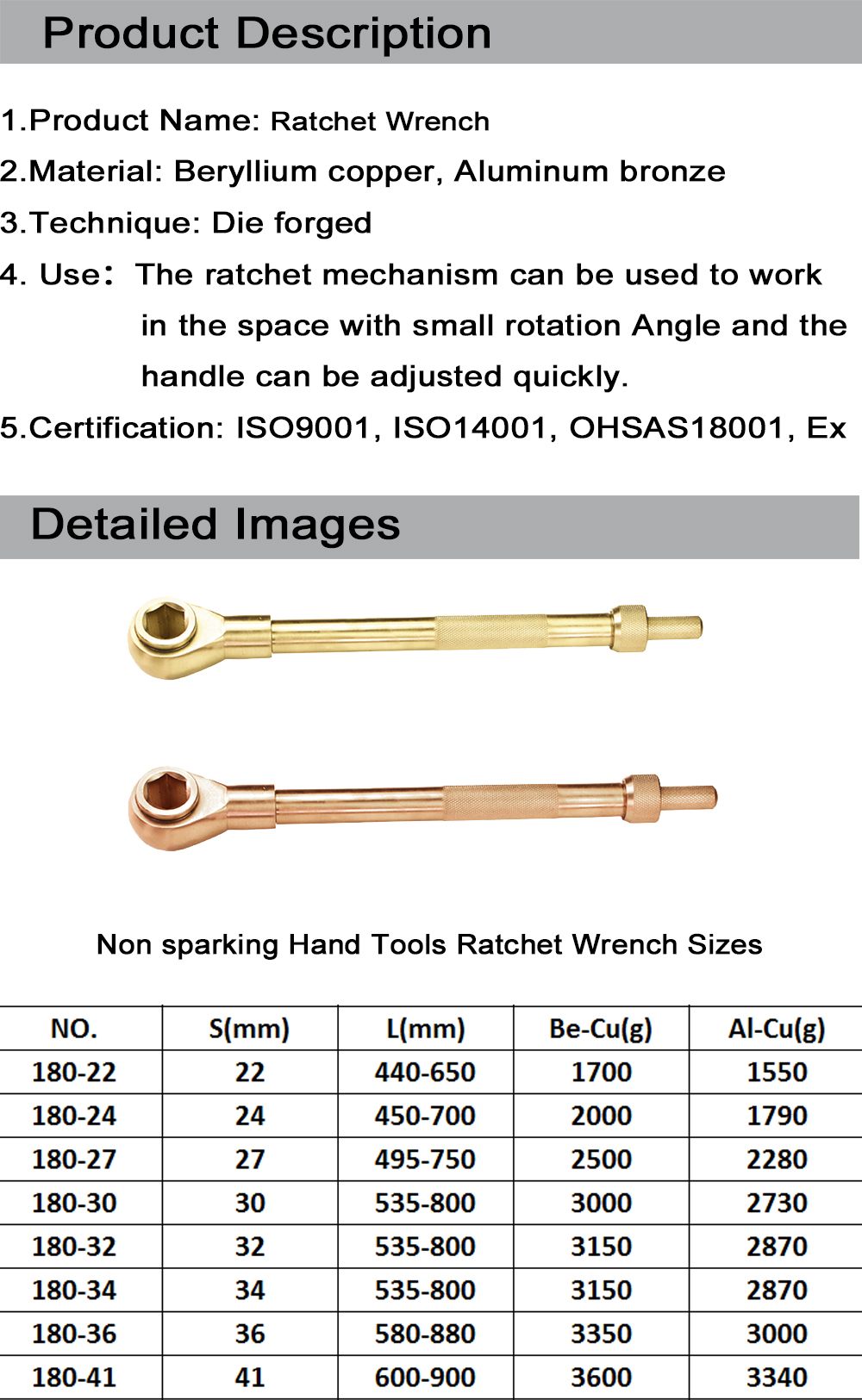 Product Description

1.Product Name: Ratchet Wrench
2.Material: Beryllium copper, Aluminum bronze
3.Technique: Die forged
4. Use： The ratchet mechanism can be used to work in the space with small rotation Angle and the handle can be adjusted quickly.
5.Certification: ISO9001, ISO14001, OHSAS18001, Ex

Detailed Images

Non sparking Hand Tools Ratchet Wrench Sizes

| NO. | S(mm) | L(mm) | Be-Cu(g) | Al-Cu(g) |
|---|---|---|---|---|
| 180-22 | 22 | 440-650 | 1700 | 1550 |
| 180-24 | 24 | 450-700 | 2000 | 1790 |
| 180-27 | 27 | 495-750 | 2500 | 2280 |
| 180-30 | 30 | 535-800 | 3000 | 2730 |
| 180-32 | 32 | 535-800 | 3150 | 2870 |
| 180-34 | 34 | 535-800 | 3150 | 2870 |
| 180-36 | 36 | 580-880 | 3350 | 3000 |
| 180-41 | 41 | 600-900 | 3600 | 3340 |